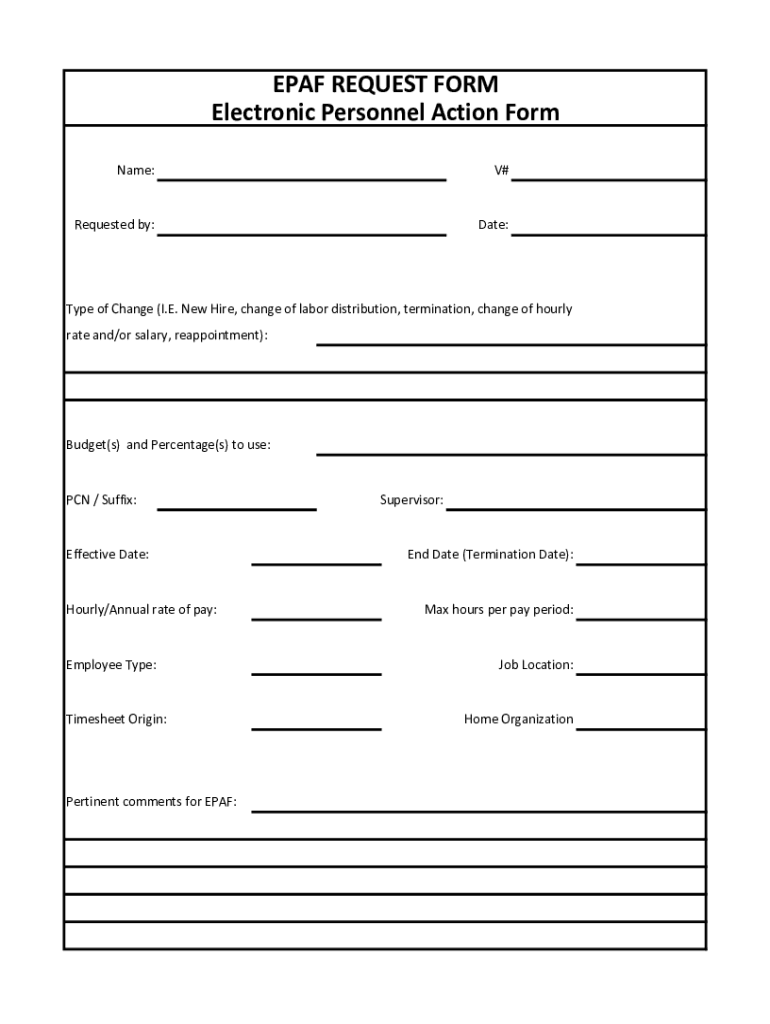 EPAF REQUEST FORM
Electronic Personnel Action Form

Name: V#

Requested by: Date:

Type of Change (I.E. New Hire, change of labor distribution, termination, change of hourly rate and/or salary, reappointment):

Budget(s) and Percentage(s) to use:

PCN / Suffix: Supervisor:

Effective Date: End Date (Termination Date):

Hourly/Annual rate of pay: Max hours per pay period:

Employee Type: Job Location:

Timesheet Origin: Home Organization

Pertinent comments for EPAF: